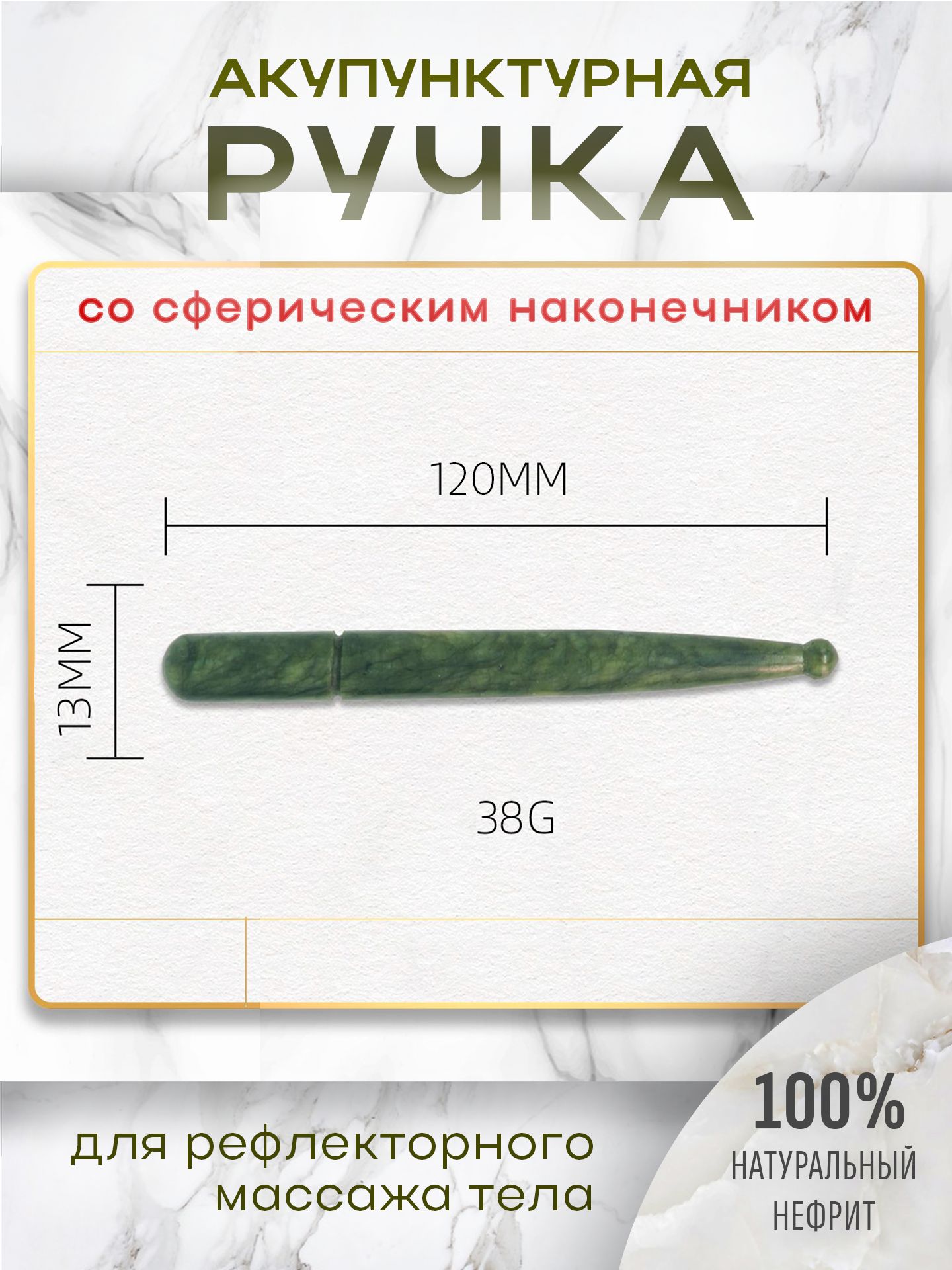 АКУПУНКТУРНАЯ
РУЧКА

со сферическим наконечником

120MM

13MM

38G

для рефлекторного массажа тела

100%
НАТУРАЛЬНЫЙ
НЕФРИТ